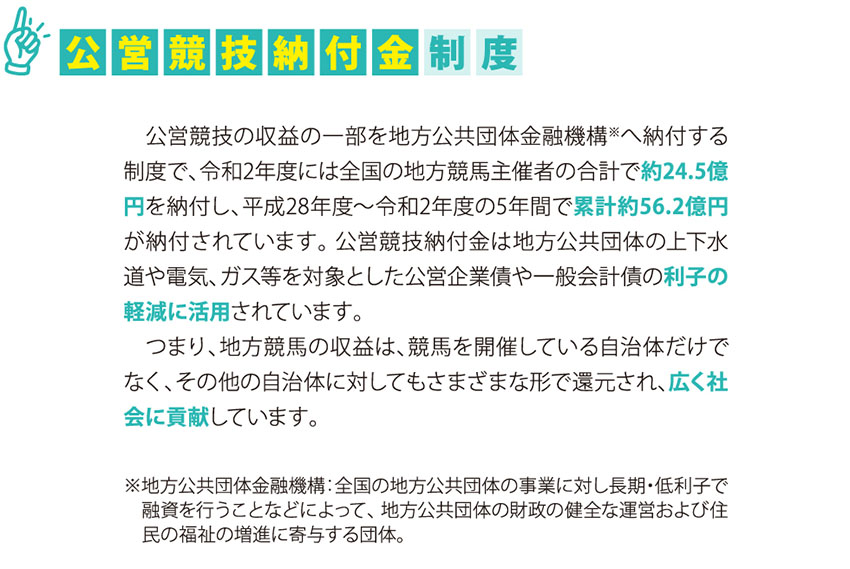 公営競技納付金制度

公営競技の収益の一部を地方公共団体金融機構※へ納付する制度で、令和2年度には全国の地方競馬主催者の合計で約24.5億円を納付し、平成28年度～令和2年度の5年間で累計約56.2億円が納付されています。公営競技納付金は地方公共団体の上下水道や電気、ガス等を対象とした公営企業債や一般会計債の利子の軽減に活用されています。

つまり、地方競馬の収益は、競馬を開催している自治体だけでなく、その他の自治体に対してもさまざまな形で還元され、広く社会に貢献しています。

※地方公共団体金融機構：全国の地方公共団体の事業に対し長期・低利子で融資を行うことなどによって、地方公共団体の財政の健全な運営および住民の福祉の増進に寄与する団体。